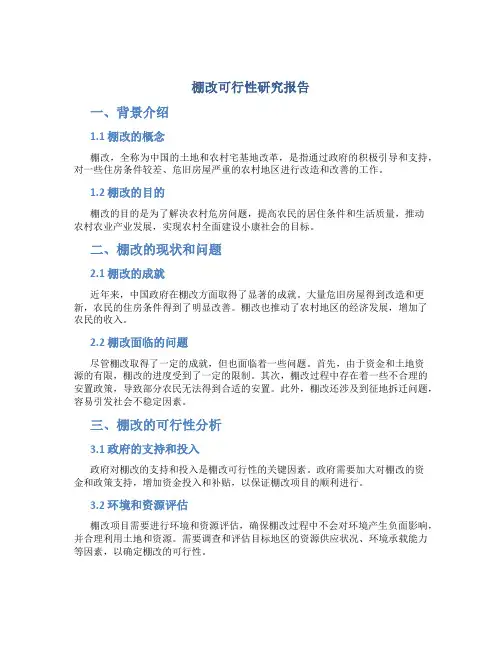 棚改可行性研究报告

一、背景介绍

1.1 棚改的概念

棚改，全称为中国的土地和农村宅基地改革，是指通过政府的积极引导和支持，对一些住房条件较差、危旧房屋严重的农村地区进行改造和改善的工作。

1.2 棚改的目的

棚改的目的是为了解决农村危房问题，提高农民的居住条件和生活质量，推动农村农业产业发展，实现农村全面建设小康社会的目标。

二、棚改的现状和问题

2.1 棚改的成就

近年来，中国政府在棚改方面取得了显著的成就。大量危旧房屋得到改造和更新，农民的住房条件得到了明显改善。棚改也推动了农村地区的经济发展，增加了农民的收入。

2.2 棚改面临的问题

尽管棚改取得了一定的成就，但也面临着一些问题。首先，由于资金和土地资源的有限，棚改的进度受到了一定的限制。其次，棚改过程中存在着一些不合理的安置政策，导致部分农民无法得到合适的安置。此外，棚改还涉及到征地拆迁问题，容易引发社会不稳定因素。

三、棚改的可行性分析

3.1 政府的支持和投入

政府对棚改的支持和投入是棚改可行性的关键因素。政府需要加大对棚改的资金和政策支持，增加资金投入和补贴，以保证棚改项目的顺利进行。

3.2 环境和资源评估

棚改项目需要进行环境和资源评估，确保棚改过程中不会对环境产生负面影响，并合理利用土地和资源。需要调查和评估目标地区的资源供应状况、环境承载能力等因素，以确定棚改的可行性。